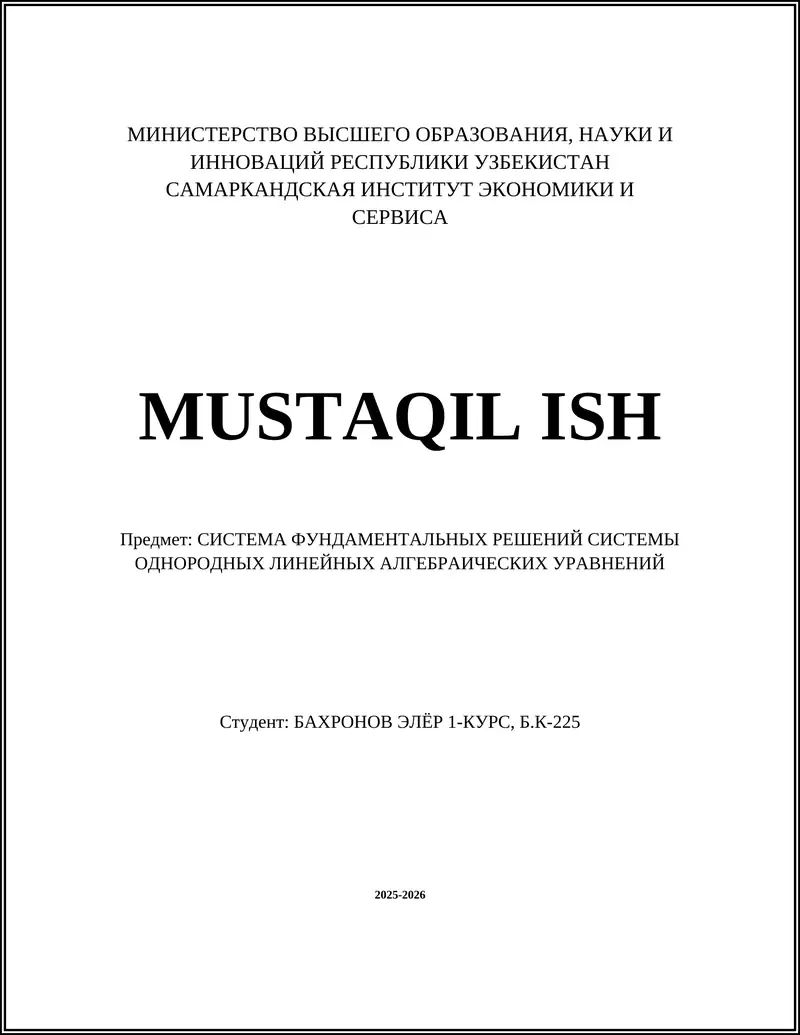 МИНИСТЕРСТВО ВЫСШЕГО ОБРАЗОВАНИЯ, НАУКИ И ИННОВАЦИЙ РЕСПУБЛИКИ УЗБЕКИСТАН САМАРКАНДСКАЯ ИНСТИТУТ ЭКОНОМИКИ И СЕРВИСА

MUSTAQIL ISH

Предмет: СИСТЕМА ФУНДАМЕНТАЛЬНЫХ РЕШЕНИЙ СИСТЕМЫ ОДНОРОДНЫХ ЛИНЕЙНЫХ АЛГЕБРАИЧЕСКИХ УРАВНЕНИЙ

Студент: БАХРОНОВ ЭЛЁР 1-КУРС, Б.К-225

2025-2026